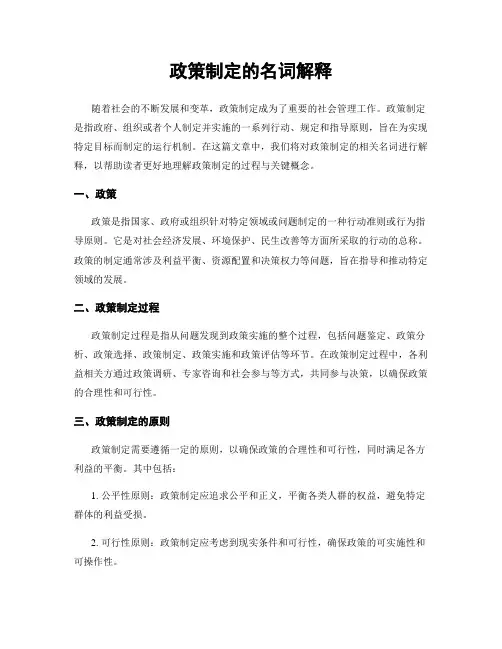 政策制定的名词解释

随着社会的不断发展和变革，政策制定成为了重要的社会管理工作。政策制定是指政府、组织或者个人制定并实施的一系列行动、规定和指导原则，旨在为实现特定目标而制定的运行机制。在这篇文章中，我们将对政策制定的相关名词进行解释，以帮助读者更好地理解政策制定的过程与关键概念。

一、政策

政策是指国家、政府或组织针对特定领域或问题制定的一种行动准则或行为指导原则。它是对社会经济发展、环境保护、民生改善等方面所采取的行动的总称。政策的制定通常涉及利益平衡、资源配置和决策权力等问题，旨在指导和推动特定领域的发展。

二、政策制定过程

政策制定过程是指从问题发现到政策实施的整个过程，包括问题鉴定、政策分析、政策选择、政策制定、政策实施和政策评估等环节。在政策制定过程中，各利益相关方通过政策调研、专家咨询和社会参与等方式，共同参与决策，以确保政策的合理性和可行性。

三、政策制定的原则

政策制定需要遵循一定的原则，以确保政策的合理性和可行性，同时满足各方利益的平衡。其中包括：

1. 公平性原则：政策制定应追求公平和正义，平衡各类人群的权益，避免特定群体的利益受损。

2. 可行性原则：政策制定应考虑到现实条件和可行性，确保政策的可实施性和可操作性。